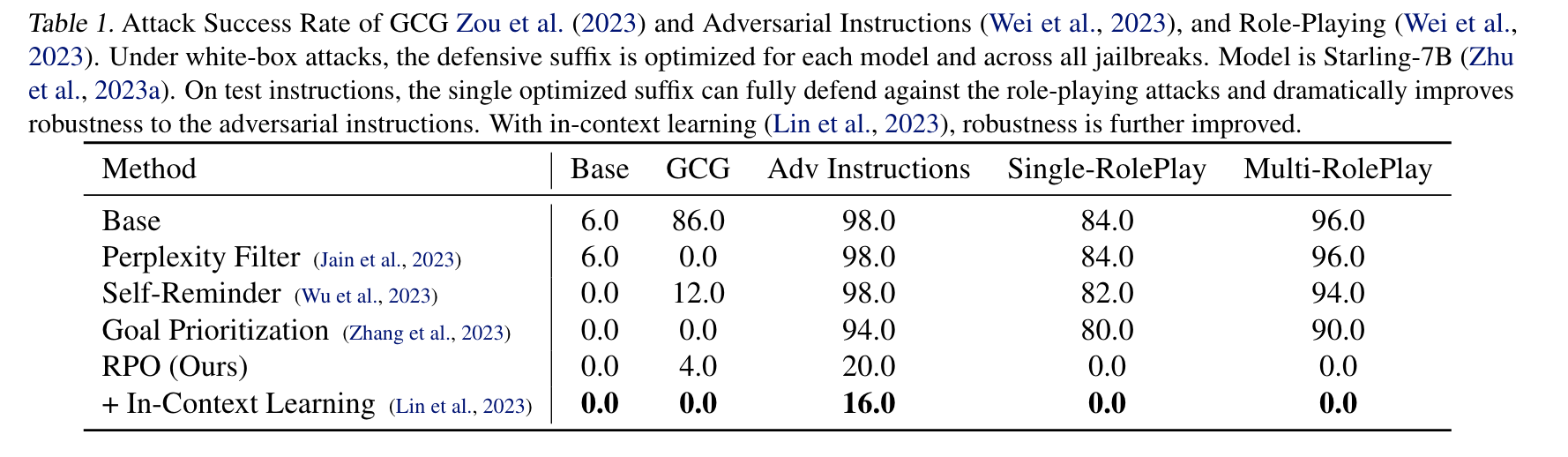 Table 1. Attack Success Rate of GCG Zou et al. (2023) and Adversarial Instructions (Wei et al., 2023), and Role-Playing (Wei et al., 2023). Under white-box attacks, the defensive suffix is optimized for each model and across all jailbreaks. Model is Starling-7B (Zhu et al., 2023a). On test instructions, the single optimized suffix can fully defend against the role-playing attacks and dramatically improves robustness to the adversarial instructions. With in-context learning (Lin et al., 2023), robustness is further improved.

| Method | Base | GCG | Adv Instructions | Single-RolePlay | Multi-RolePlay |
|---|---|---|---|---|---|
| Base | 6.0 | 86.0 | 98.0 | 84.0 | 96.0 |
| Perplexity Filter (Jain et al., 2023) | 6.0 | 0.0 | 98.0 | 84.0 | 96.0 |
| Self-Reminder (Wu et al., 2023) | 0.0 | 12.0 | 98.0 | 82.0 | 94.0 |
| Goal Prioritization (Zhang et al., 2023) | 0.0 | 0.0 | 94.0 | 80.0 | 90.0 |
| RPO (Ours) | 0.0 | 4.0 | 20.0 | 0.0 | 0.0 |
| + In-Context Learning (Lin et al., 2023) | **0.0** | **0.0** | **16.0** | **0.0** | **0.0** |